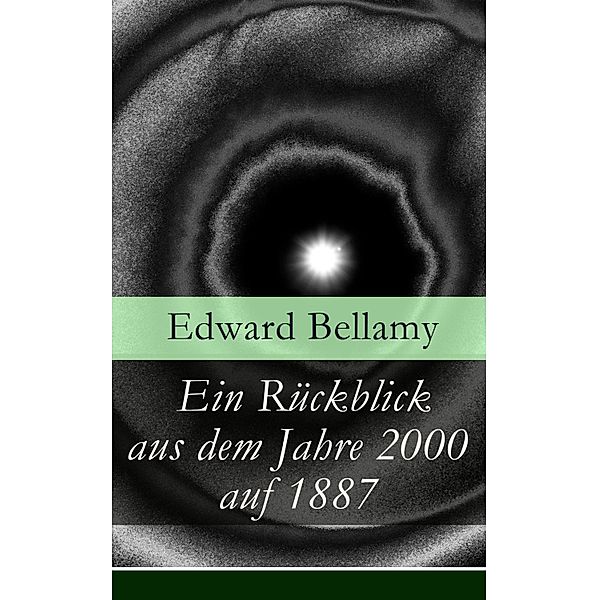 Edward Bellamy

Ein Rückblick aus dem Jahre 2000 auf 1887